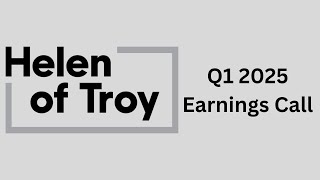 Helen of Troy

Q1 2025
Earnings Call